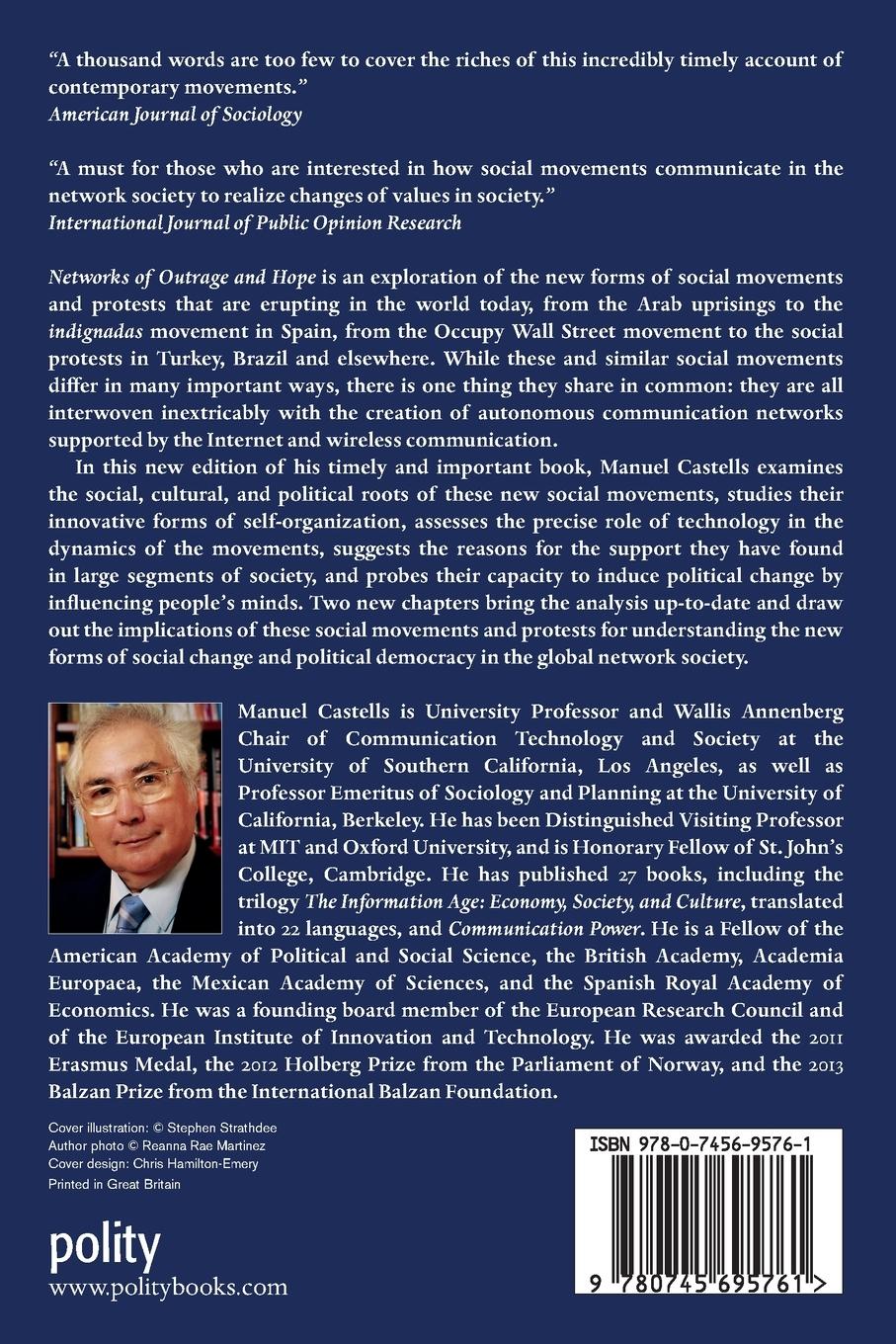 "A thousand words are too few to cover the riches of this incredibly timely account of contemporary movements."
American Journal of Sociology

"A must for those who are interested in how social movements communicate in the network society to realize changes of values in society."
International Journal of Public Opinion Research

Networks of Outrage and Hope is an exploration of the new forms of social movements and protests that are erupting in the world today, from the Arab uprisings to the indignadas movement in Spain, from the Occupy Wall Street movement to the social protests in Turkey, Brazil and elsewhere. While these and similar social movements differ in many important ways, there is one thing they share in common: they are all interwoven inextricably with the creation of autonomous communication networks supported by the Internet and wireless communication.

In this new edition of his timely and important book, Manuel Castells examines the social, cultural, and political roots of these new social movements, studies their innovative forms of self-organization, assesses the precise role of technology in the dynamics of the movements, suggests the reasons for the support they have found in large segments of society, and probes their capacity to induce political change by influencing people's minds. Two new chapters bring the analysis up-to-date and draw out the implications of these social movements and protests for understanding the new forms of social change and political democracy in the global network society.

Manuel Castells is University Professor and Wallis Annenberg Chair of Communication Technology and Society at the University of Southern California, Los Angeles, as well as Professor Emeritus of Sociology and Planning at the University of California, Berkeley. He has been Distinguished Visiting Professor at MIT and Oxford University, and is Honorary Fellow of St. John's College, Cambridge. He has published 27 books, including the trilogy The Information Age: Economy, Society, and Culture, translated into 22 languages, and Communication Power. He is a Fellow of the American Academy of Political and Social Science, the British Academy, Academia Europaea, the Mexican Academy of Sciences, and the Spanish Royal Academy of Economics. He was a founding board member of the European Research Council and of the European Institute of Innovation and Technology. He was awarded the 2011 Erasmus Medal, the 2012 Holberg Prize from the Parliament of Norway, and the 2013 Balzan Prize from the International Balzan Foundation.

Cover illustration: © Stephen Strathdee
Author photo © Reanna Rae Martinez
Cover design: Chris Hamilton-Emery
Printed in Great Britain

polity
www.politybooks.com

ISBN 978-0-7456-9576-1
9 780745 695761 >